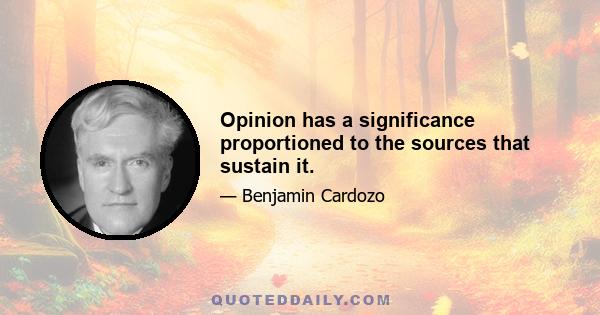 Opinion has a significance proportioned to the sources that sustain it.

— Benjamin Cardozo

QUOTEDDAILY.COM